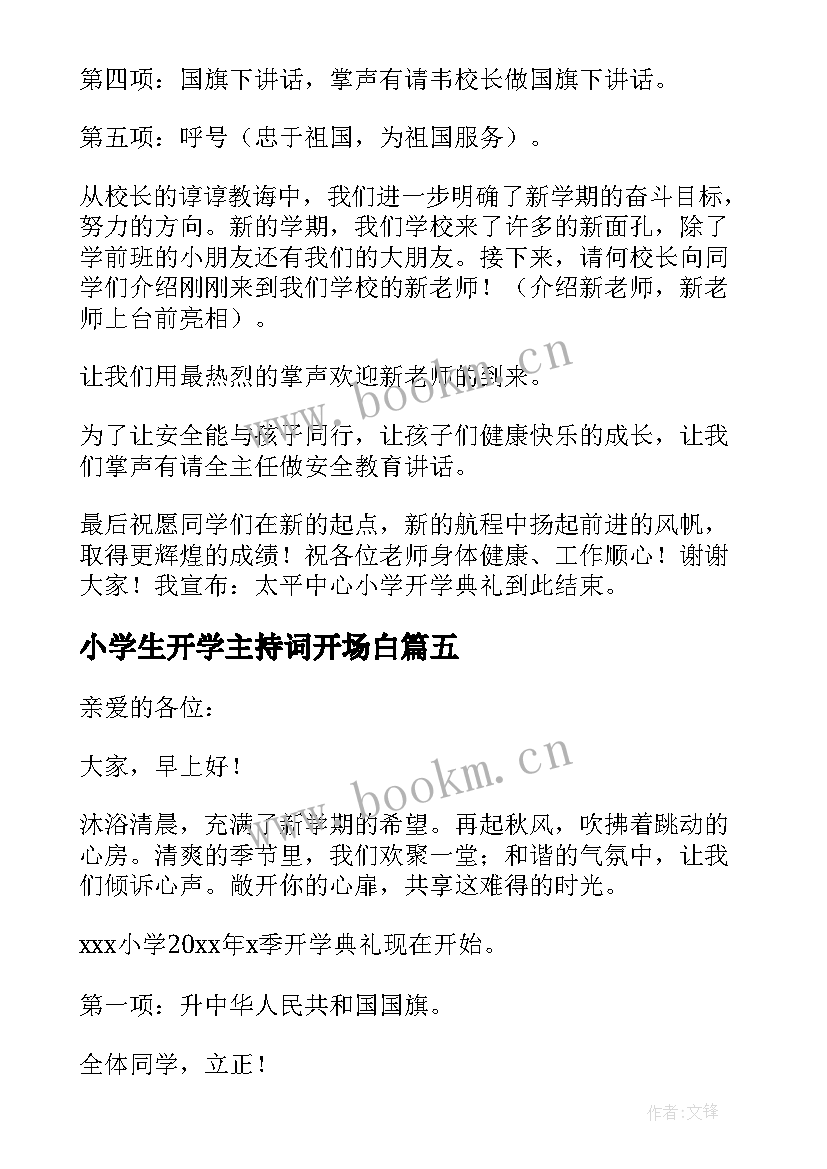 第四项：国旗下讲话，掌声有请韦校长做国旗下讲话。

第五项：呼号（忠于祖国，为祖国服务）。

从校长的谆谆教诲中，我们进一步明确了新学期的奋斗目标，努力的方向。新的学期，我们学校来了许多的新面孔，除了学前班的小朋友还有我们的大朋友。接下来，请何校长向同学们介绍刚刚来到我们学校的新老师！（介绍新老师，新老师上台前亮相）。

让我们用最热烈的掌声欢迎新老师的到来。

www.bookm.cn

为了让安全能与孩子同行，让孩子们健康快乐的成长，让我们掌声有请全主任做安全教育讲话。

最后祝愿同学们在新的起点，新的航程中扬起前进的风帆，取得更辉煌的成绩！祝各位老师身体健康、工作顺心！谢谢大家！我宣布：太平中心小学开学典礼到此结束。

小学生开学主持词开场白篇五

亲爱的各位：

大家，早上好！

www.bookm.cn

沐浴清晨，充满了新学期的希望。再起秋风，吹拂着跳动的心房。清爽的季节里，我们欢聚一堂；和谐的气氛中，让我们倾诉心声。敞开你的心扉，共享这难得的时光。

xxx小学20xx年x季开学典礼现在开始。

第一项：升中华人民共和国国旗。

全体同学，立正！

作者:文锋